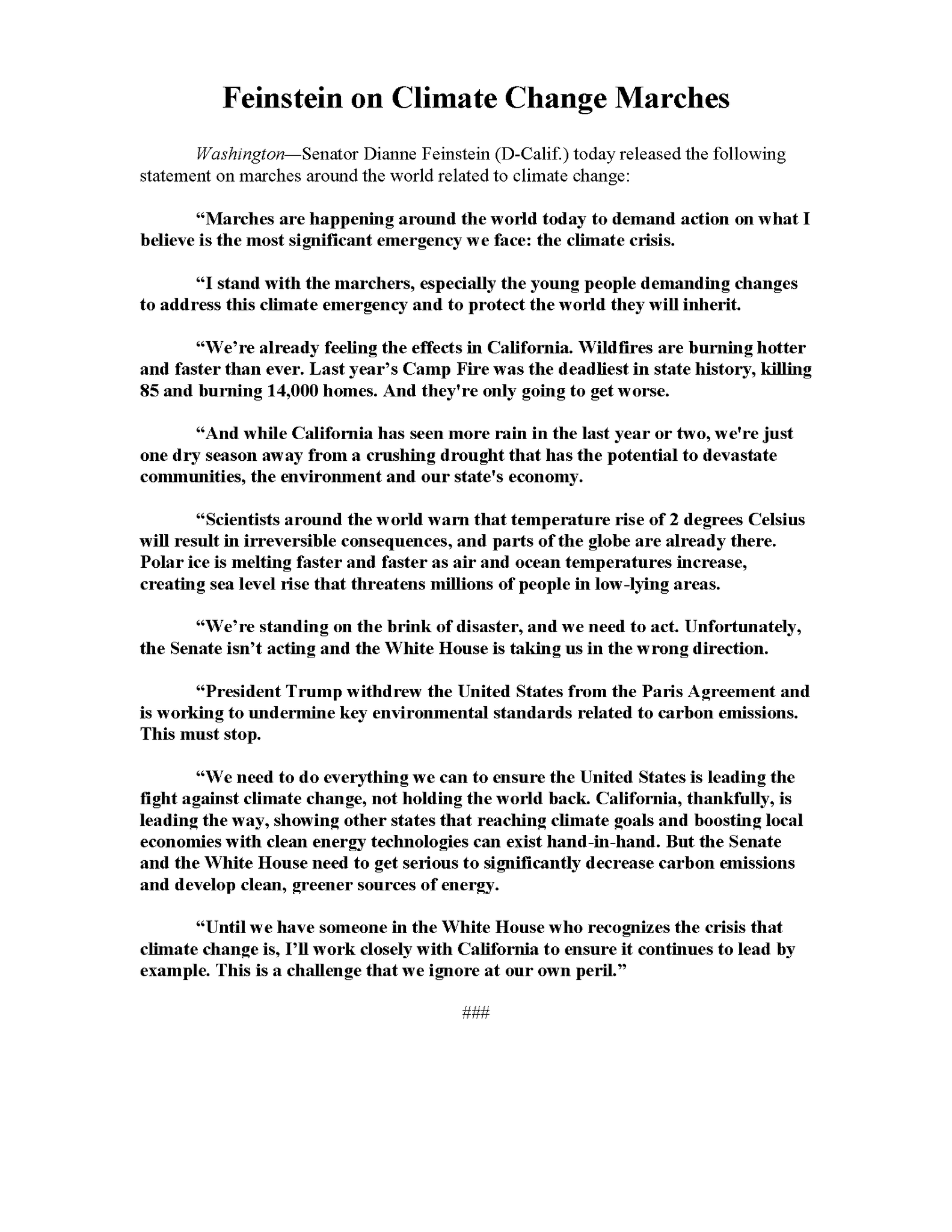 Feinstein on Climate Change Marches

Washington—Senator Dianne Feinstein (D-Calif.) today released the following statement on marches around the world related to climate change:

“Marches are happening around the world today to demand action on what I believe is the most significant emergency we face: the climate crisis.

“I stand with the marchers, especially the young people demanding changes to address this climate emergency and to protect the world they will inherit.

“We’re already feeling the effects in California. Wildfires are burning hotter and faster than ever. Last year’s Camp Fire was the deadliest in state history, killing 85 and burning 14,000 homes. And they're only going to get worse.

“And while California has seen more rain in the last year or two, we're just one dry season away from a crushing drought that has the potential to devastate communities, the environment and our state's economy.

“Scientists around the world warn that temperature rise of 2 degrees Celsius will result in irreversible consequences, and parts of the globe are already there. Polar ice is melting faster and faster as air and ocean temperatures increase, creating sea level rise that threatens millions of people in low-lying areas.

“We’re standing on the brink of disaster, and we need to act. Unfortunately, the Senate isn’t acting and the White House is taking us in the wrong direction.

“President Trump withdrew the United States from the Paris Agreement and is working to undermine key environmental standards related to carbon emissions. This must stop.

“We need to do everything we can to ensure the United States is leading the fight against climate change, not holding the world back. California, thankfully, is leading the way, showing other states that reaching climate goals and boosting local economies with clean energy technologies can exist hand-in-hand. But the Senate and the White House need to get serious to significantly decrease carbon emissions and develop clean, greener sources of energy.

“Until we have someone in the White House who recognizes the crisis that climate change is, I’ll work closely with California to ensure it continues to lead by example. This is a challenge that we ignore at our own peril.”

###